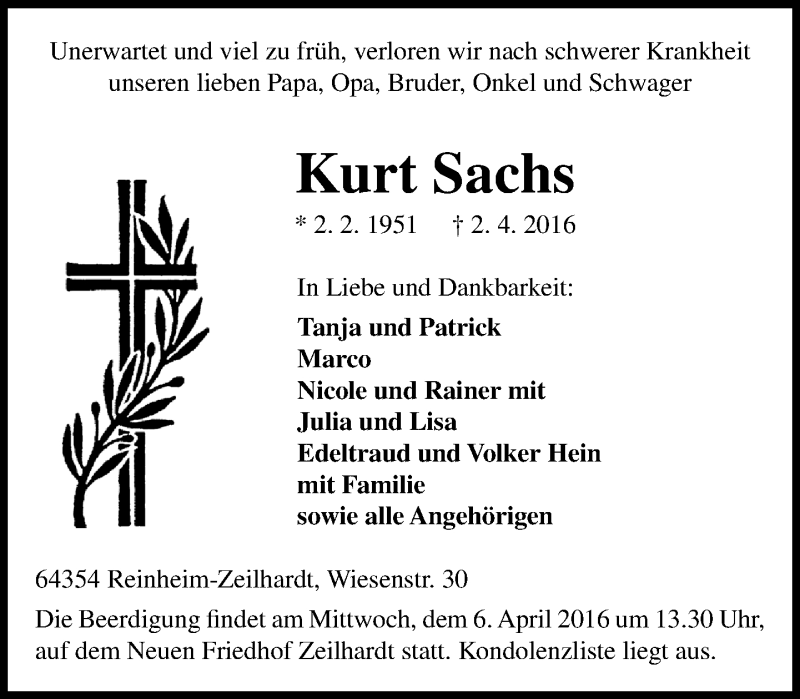 Unerwartet und viel zu früh, verloren wir nach schwerer Krankheit unseren lieben Papa, Opa, Bruder, Onkel und Schwager

Kurt Sachs

* 2. 2. 1951 † 2. 4. 2016

In Liebe und Dankbarkeit:

Tanja und Patrick
Marco
Nicole und Rainer mit
Julia und Lisa
Edeltraud und Volker Hein
mit Familie
sowie alle Angehörigen

64354 Reinheim-Zeilhardt, Wiesenstr. 30

Die Beerdigung findet am Mittwoch, dem 6. April 2016 um 13.30 Uhr, auf dem Neuen Friedhof Zeilhardt statt. Kondolenzliste liegt aus.